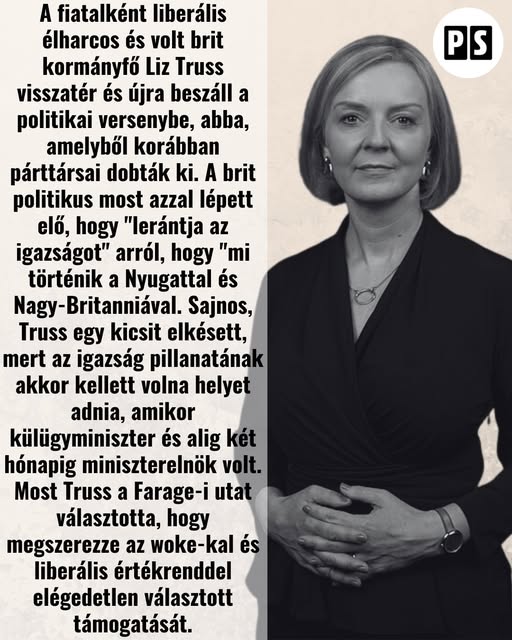 A fiatalként liberális élharcos és volt brit kormányfő Liz Truss visszatér és újra beszáll a politikai versenybe, abba, amelyből korábban párttársai dobták ki. A brit politikus most azzal lépett elő, hogy "lerántja az igazságot" arról, hogy "mi történik a Nyugattal és Nagy-Britanniával. Sajnos, Truss egy kicsit elkésett, mert az igazság pillanatának akkor kellett volna helyet adnia, amikor külügyminiszter és alig két hónapig miniszterelnök volt. Most Truss a Farage-i utat választotta, hogy megszerezze az woke-kal és liberális értékrenddel elégedetlen választott támogatását.

PS